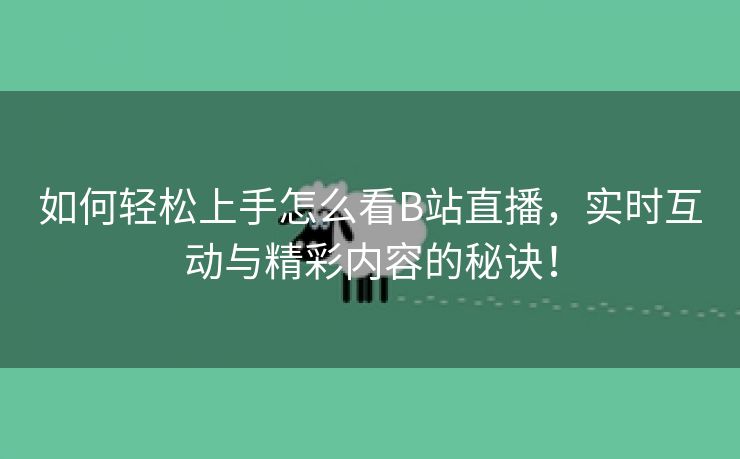 如何轻松上手怎么看B站直播，实时互动与精彩内容的秘诀！